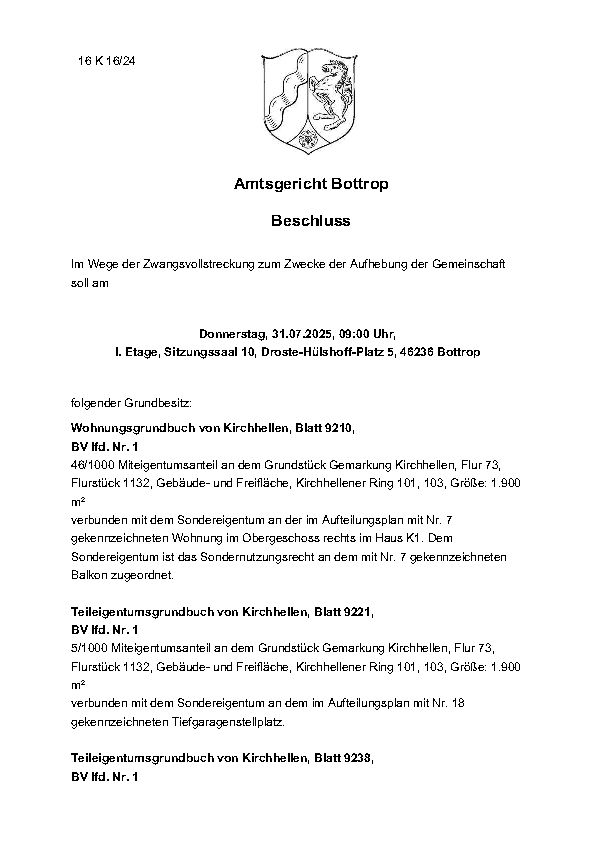 16 K 16/24

Amtsgericht Bottrop

Beschluss

Im Wege der Zwangsvollstreckung zum Zwecke der Aufhebung der Gemeinschaft soll am

Donnerstag, 31.07.2025, 09:00 Uhr,
I. Etage, Sitzungssaal 10, Droste-Hülshoff-Platz 5, 46236 Bottrop

folgender Grundbesitz:

Wohnungsgrundbuch von Kirchhellen, Blatt 9210,
BV lfd. Nr. 1
46/1000 Miteigentumsanteil an dem Grundstück Gemarkung Kirchhellen, Flur 73, Flurstück 1132, Gebäude- und Freifläche, Kirchhellener Ring 101, 103, Größe: 1.900 m²
verbunden mit dem Sondereigentum an der im Aufteilungsplan mit Nr. 7 gekennzeichneten Wohnung im Obergeschoss rechts im Haus K1. Dem Sondereigentum ist das Sondernutzungsrecht an dem mit Nr. 7 gekennzeichneten Balkon zugeordnet.

Teileigentumsgrundbuch von Kirchhellen, Blatt 9221,
BV lfd. Nr. 1
5/1000 Miteigentumsanteil an dem Grundstück Gemarkung Kirchhellen, Flur 73, Flurstück 1132, Gebäude- und Freifläche, Kirchhellener Ring 101, 103, Größe: 1.900 m²
verbunden mit dem Sondereigentum an dem im Aufteilungsplan mit Nr. 18 gekennzeichneten Tiefgaragenstellplatz.

Teileigentumsgrundbuch von Kirchhellen, Blatt 9238,
BV lfd. Nr. 1